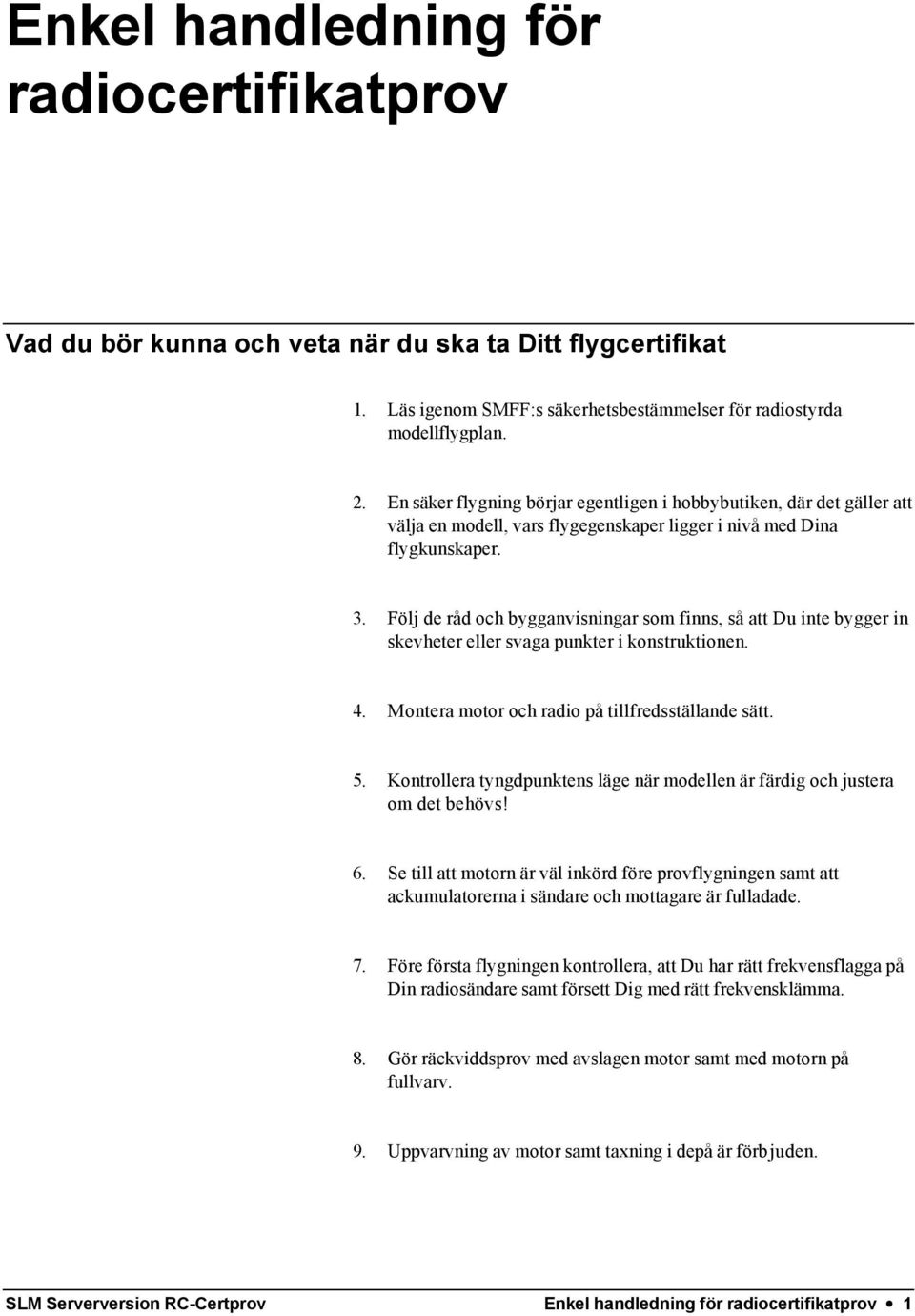 Enkel handledning för radiocertifikatprov

Vad du bör kunna och veta när du ska ta Ditt flygcertifikat

1. Läs igenom SMFF:s säkerhetsbestämmelser för radiostyrda modellflygplan.

2. En säker flygning börjar egentligen i hobbybutiken, där det gäller att välja en modell, vars flygegenskaper ligger i nivå med Dina flygkunskaper.

3. Följ de råd och bygganvisningar som finns, så att Du inte bygger in skevheter eller svaga punkter i konstruktionen.

4. Montera motor och radio på tillfredsställande sätt.

5. Kontrollera tyngdpunktens läge när modellen är färdig och justera om det behövs!

6. Se till att motorn är väl inkörd före provflygningen samt att ackumulatorerna i sändare och mottagare är fulladade.

7. Före första flygningen kontrollera, att Du har rätt frekvensflagga på Din radiosändare samt försett Dig med rätt frekvensklämma.

8. Gör räckviddsprov med avslagen motor samt med motorn på fullvarv.

9. Uppvarvning av motor samt taxning i depå är förbjuden.

SLM Serverversion RC-Certprov Enkel handledning för radiocertifikatprov • 1